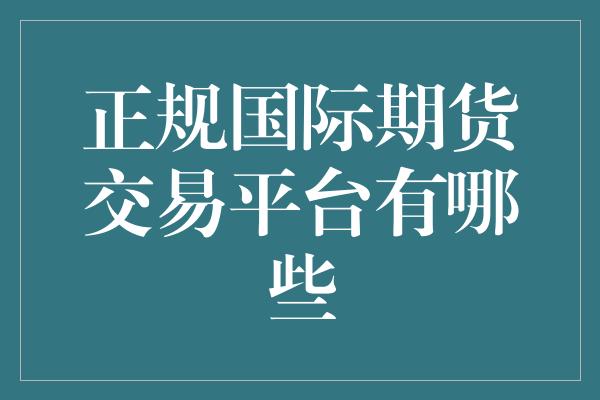 正规国际期货交易平台有哪些